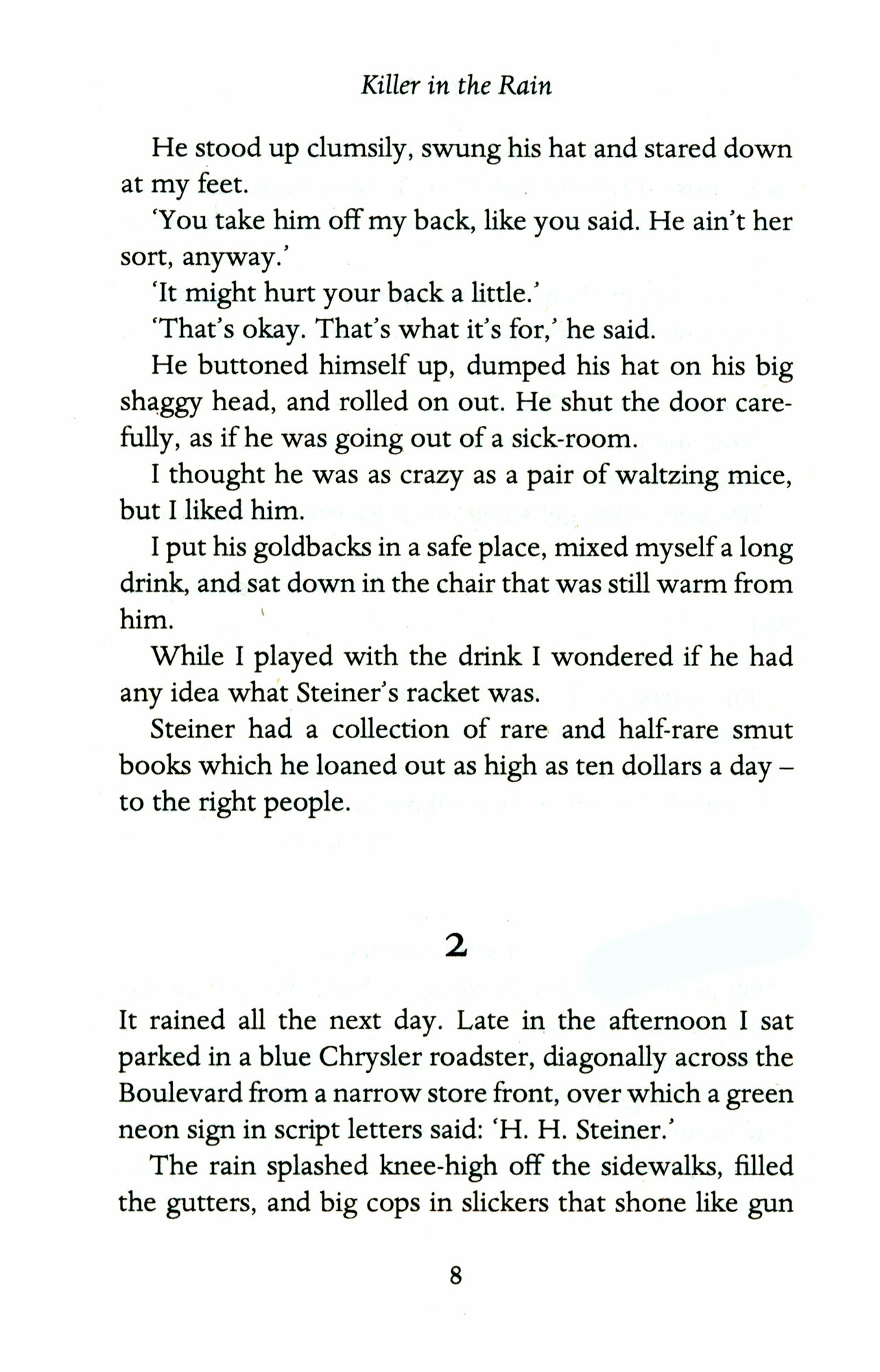 Killer in the Rain

He stood up clumsily, swung his hat and stared down at my feet.

'You take him off my back, like you said. He ain't her sort, anyway.'

'It might hurt your back a little.'

'That's okay. That's what it's for,' he said.

He buttoned himself up, dumped his hat on his big shaggy head, and rolled on out. He shut the door carefully, as if he was going out of a sick-room.

I thought he was as crazy as a pair of waltzing mice, but I liked him.

I put his goldbacks in a safe place, mixed myself a long drink, and sat down in the chair that was still warm from him.

While I played with the drink I wondered if he had any idea what Steiner's racket was.

Steiner had a collection of rare and half-rare smut books which he loaned out as high as ten dollars a day – to the right people.

2

It rained all the next day. Late in the afternoon I sat parked in a blue Chrysler roadster, diagonally across the Boulevard from a narrow store front, over which a green neon sign in script letters said: 'H. H. Steiner.'

The rain splashed knee-high off the sidewalks, filled the gutters, and big cops in slickers that shone like gun

8